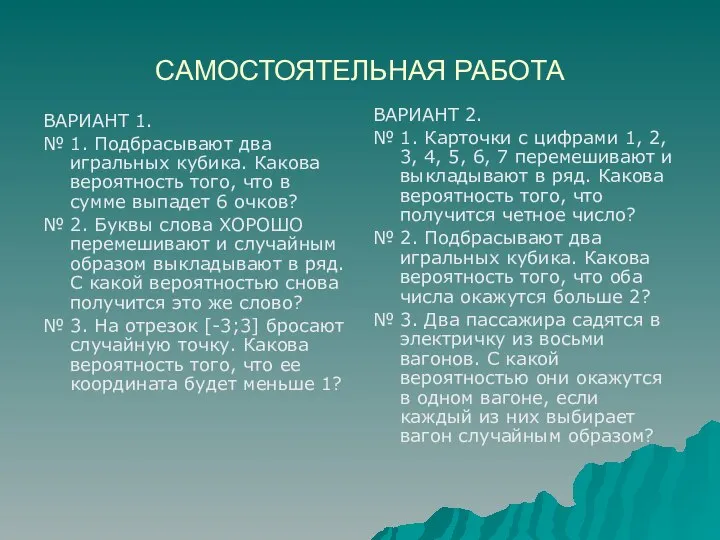 САМОСТОЯТЕЛЬНАЯ РАБОТА

ВАРИАНТ 1.

№ 1. Подбрасывают два игральных кубика. Какова вероятность того, что в сумме выпадет 6 очков?

№ 2. Буквы слова ХОРОШО перемешивают и случайным образом выкладывают в ряд. С какой вероятностью снова получится это же слово?

№ 3. На отрезок [-3;3] бросают случайную точку. Какова вероятность того, что ее координата будет меньше 1?

ВАРИАНТ 2.

№ 1. Карточки с цифрами 1, 2, 3, 4, 5, 6, 7 перемешивают и выкладывают в ряд. Какова вероятность того, что получится четное число?

№ 2. Подбрасывают два игральных кубика. Какова вероятность того, что оба числа окажутся больше 2?

№ 3. Два пассажира садятся в электричку из восьми вагонов. С какой вероятностью они окажутся в одном вагоне, если каждый из них выбирает вагон случайным образом?